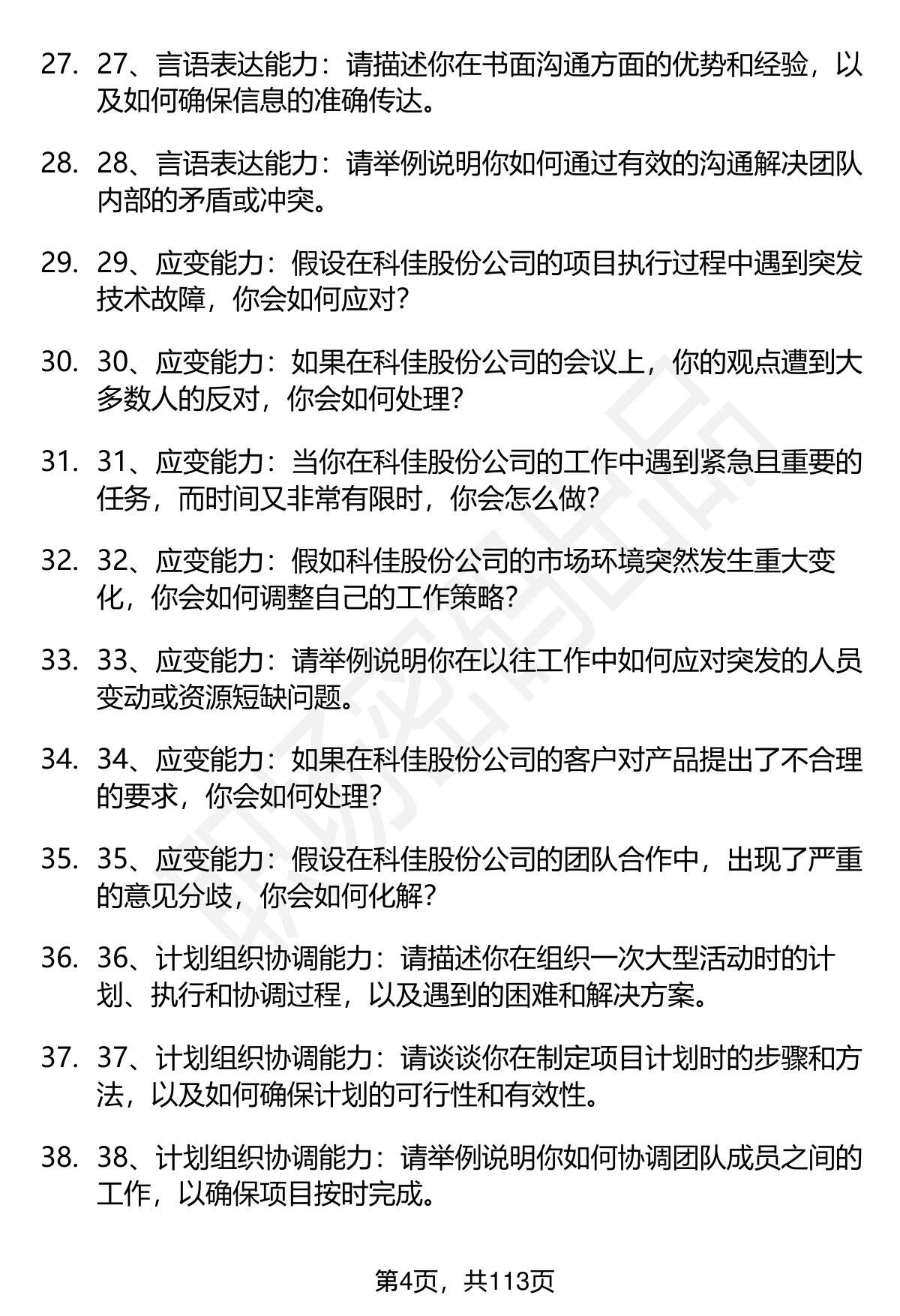 27. 27、言语表达能力：请描述你在书面沟通方面的优势和经验，以及如何确保信息的准确传达。

28. 28、言语表达能力：请举例说明你如何通过有效的沟通解决团队内部的矛盾或冲突。

29. 29、应变能力：假设在科佳股份公司的项目执行过程中遇到突发技术故障，你会如何应对？

30. 30、应变能力：如果在科佳股份公司的会议上，你的观点遭到大多数人的反对，你会如何处理？

31. 31、应变能力：当你在科佳股份公司的工作中遇到紧急且重要的任务，而时间又非常有限时，你会怎么做？

32. 32、应变能力：假如科佳股份公司的市场环境突然发生重大变化，你会如何调整自己的工作策略？

33. 33、应变能力：请举例说明你在以往工作中如何应对突发的人员变动或资源短缺问题。

34. 34、应变能力：如果在科佳股份公司的客户对产品提出了不合理的要求，你会如何处理？

35. 35、应变能力：假设在科佳股份公司的团队合作中，出现了严重的意见分歧，你会如何化解？

36. 36、计划组织协调能力：请描述你在组织一次大型活动时的计划、执行和协调过程，以及遇到的困难和解决方案。

37. 37、计划组织协调能力：请谈谈你在制定项目计划时的步骤和方法，以及如何确保计划的可行性和有效性。

38. 38、计划组织协调能力：请举例说明你如何协调团队成员之间的工作，以确保项目按时完成。

第4页，共113页